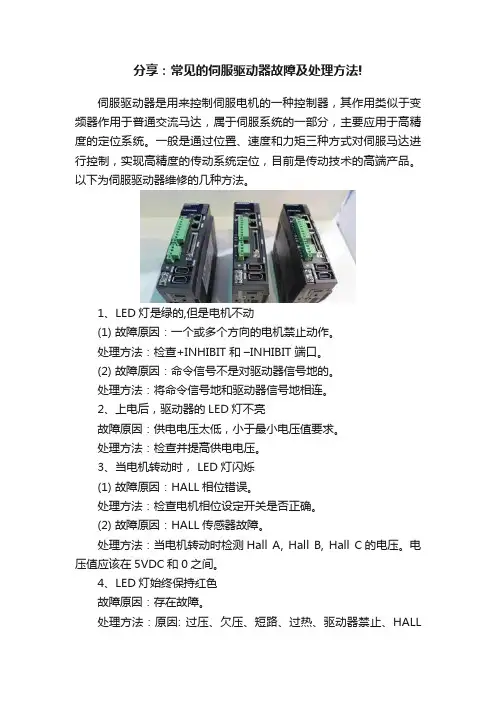 分享：常见的伺服驱动器故障及处理方法!

伺服驱动器是用来控制伺服电机的一种控制器，其作用类似于变频器作用于普通交流马达，属于伺服系统的一部分，主要应用于高精度的定位系统。一般是通过位置、速度和力矩三种方式对伺服马达进行控制，实现高精度的传动系统定位，目前是传动技术的高端产品。以下为伺服驱动器维修的几种方法。

1、LED 灯是绿的,但是电机不动

(1) 故障原因：一个或多个方向的电机禁止动作。

处理方法：检查+INHIBIT 和 –INHIBIT 端口。

(2) 故障原因：命令信号不是对驱动器信号地的。

处理方法：将命令信号地和驱动器信号地相连。

2、上电后，驱动器的 LED 灯不亮

故障原因：供电电压太低，小于最小电压值要求。

处理方法：检查并提高供电电压。

3、当电机转动时， LED 灯闪烁

(1) 故障原因：HALL 相位错误。

处理方法：检查电机相位设定开关是否正确。

(2) 故障原因：HALL 传感器故障。

处理方法：当电机转动时检测 Hall A, Hall B, Hall C 的电压。电压值应该在 5VDC 和 0 之间。

4、LED 灯始终保持红色

故障原因：存在故障。

处理方法：原因: 过压、欠压、短路、过热、驱动器禁止、HALL